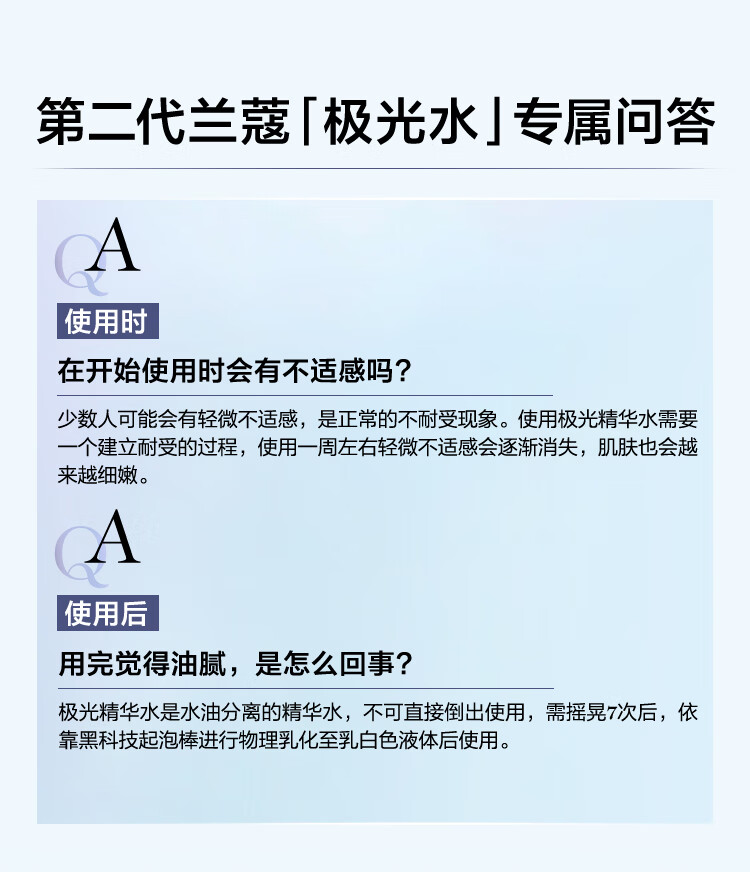 第二代兰蔻「极光水」专属问答

QA

使用时

在开始使用时会有不适感吗？

少数人可能会有轻微不适感，是正常的不耐受现象。使用极光精华水需要一个建立耐受的过程，使用一周左右轻微不适感会逐渐消失，肌肤也会越来越细嫩。

QA

使用后

用完觉得油腻，是怎么回事？

极光精华水是水油分离的精华水，不可直接倒出使用，需摇晃7次后，依靠黑科技起泡棒进行物理乳化至乳白色液体后使用。